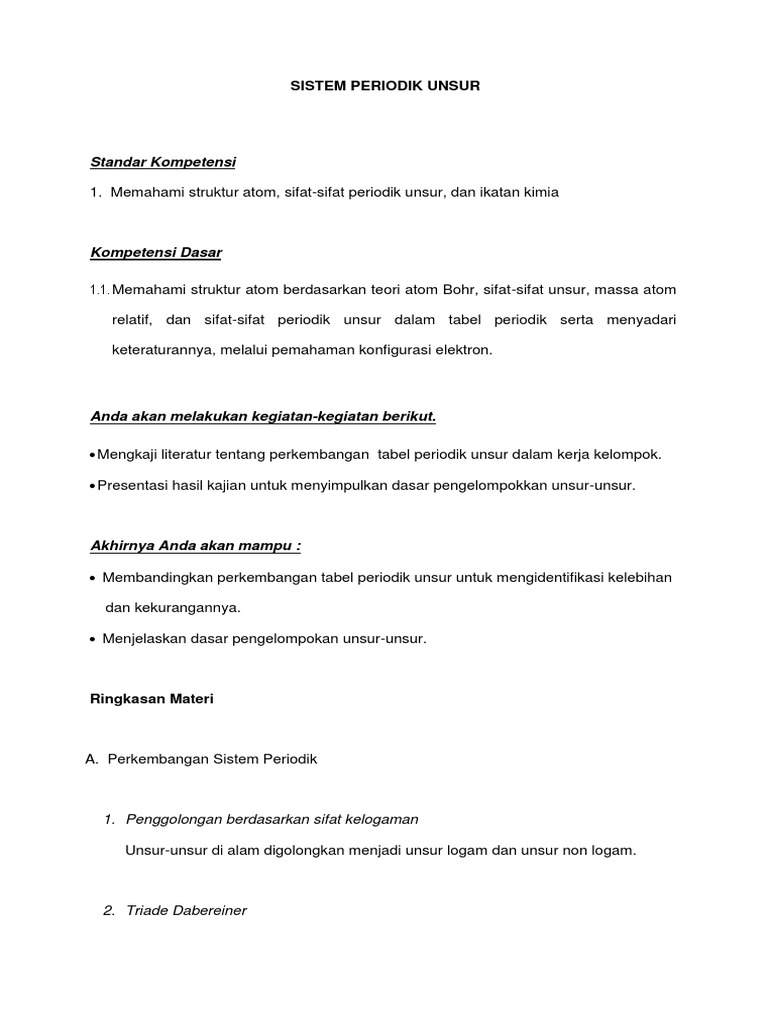 SISTEM PERIODIK UNSUR

Standar Kompetensi

1. Memahami struktur atom, sifat-sifat periodik unsur, dan ikatan kimia

Kompetensi Dasar

1.1. Memahami struktur atom berdasarkan teori atom Bohr, sifat-sifat unsur, massa atom relatif, dan sifat-sifat periodik unsur dalam tabel periodik serta menyadari keteraturannya, melalui pemahaman konfigurasi elektron.

Anda akan melakukan kegiatan-kegiatan berikut.

• Mengkaji literatur tentang perkembangan tabel periodik unsur dalam kerja kelompok.

• Presentasi hasil kajian untuk menyimpulkan dasar pengelompokkan unsur-unsur.

Akhirnya Anda akan mampu :

• Membandingkan perkembangan tabel periodik unsur untuk mengidentifikasi kelebihan dan kekurangannya.

• Menjelaskan dasar pengelompokan unsur-unsur.

Ringkasan Materi

A. Perkembangan Sistem Periodik

1. Penggolongan berdasarkan sifat kelogaman

Unsur-unsur di alam digolongkan menjadi unsur logam dan unsur non logam.

2. Triade Dabereiner